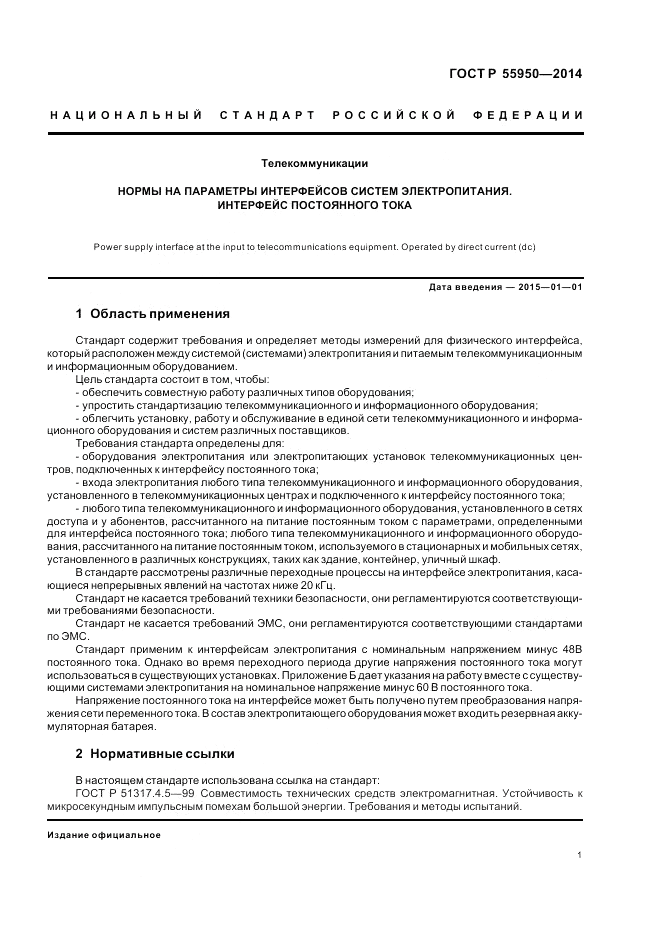 ГОСТ Р 55950—2014

НАЦИОНАЛЬНЫЙ СТАНДАРТ РОССИЙСКОЙ ФЕДЕРАЦИИ

Телекоммуникации

НОРМЫ НА ПАРАМЕТРЫ ИНТЕРФЕЙСОВ СИСТЕМ ЭЛЕКТРОПИТАНИЯ. ИНТЕРФЕЙС ПОСТОЯННОГО ТОКА

Power supply interface at the input to telecommunications equipment. Operated by direct current (dc)

Дата введения — 2015—01—01

1 Область применения

Стандарт содержит требования и определяет методы измерений для физического интерфейса, который расположен между системой (системами) электропитания и питаемым телекоммуникационным и информационным оборудованием.

Цель стандарта состоит в том, чтобы:
- обеспечить совместную работу различных типов оборудования;
- упростить стандартизацию телекоммуникационного и информационного оборудования;
- облегчить установку, работу и обслуживание в единой сети телекоммуникационного и информационного оборудования и систем различных поставщиков.

Требования стандарта определены для:
- оборудования электропитания или электропитающих установок телекоммуникационных центров, подключенных к интерфейсу постоянного тока;
- входа электропитания любого типа телекоммуникационного и информационного оборудования, установленного в телекоммуникационных центрах и подключенного к интерфейсу постоянного тока;
- любого типа телекоммуникационного и информационного оборудования, установленного в сетях доступа и у абонентов, рассчитанного на питание постоянным током с параметрами, определенными для интерфейса постоянного тока; любого типа телекоммуникационного и информационного оборудования, рассчитанного на питание постоянным током, используемого в стационарных и мобильных сетях, установленного в различных конструкциях, таких как здание, контейнер, уличный шкаф.

В стандарте рассмотрены различные переходные процессы на интерфейсе электропитания, касающиеся непрерывных явлений на частотах ниже 20 кГц.

Стандарт не касается требований техники безопасности, они регламентируются соответствующими требованиями безопасности.

Стандарт не касается требований ЭМС, они регламентируются соответствующими стандартами по ЭМС.

Стандарт применим к интерфейсам электропитания с номинальным напряжением минус 48В постоянного тока. Однако во время переходного периода другие напряжения постоянного тока могут использоваться в существующих установках. Приложение Б дает указания на работу вместе с существующими системами электропитания на номинальное напряжение минус 60 В постоянного тока.

Напряжение постоянного тока на интерфейсе может быть получено путем преобразования напряжения сети переменного тока. В состав электропитающего оборудования может входить резервная аккумуляторная батарея.

2 Нормативные ссылки

В настоящем стандарте использована ссылка на стандарт:
ГОСТ Р 51317.4.5—99 Совместимость технических средств электромагнитная. Устойчивость к микросекундным импульсным помехам большой энергии. Требования и методы испытаний.

Издание официальное

1